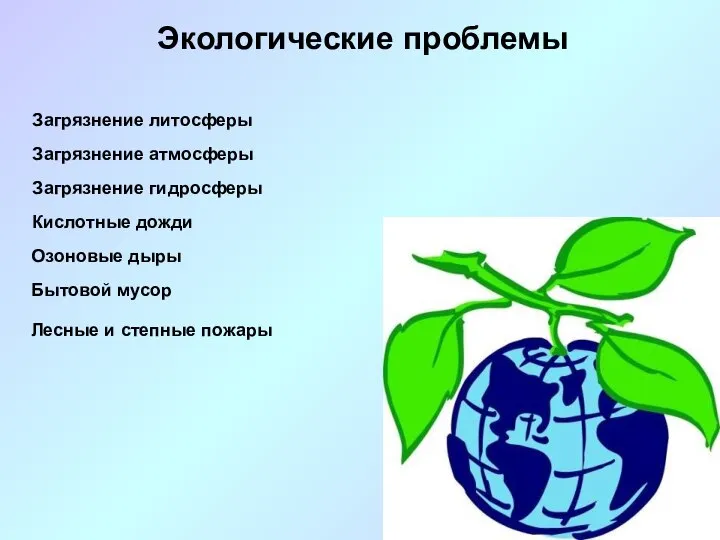 Экологические проблемы

Загрязнение литосферы

Загрязнение атмосферы

Загрязнение гидросферы

Кислотные дожди

Озоновые дыры

Бытовой мусор

Лесные и степные пожары